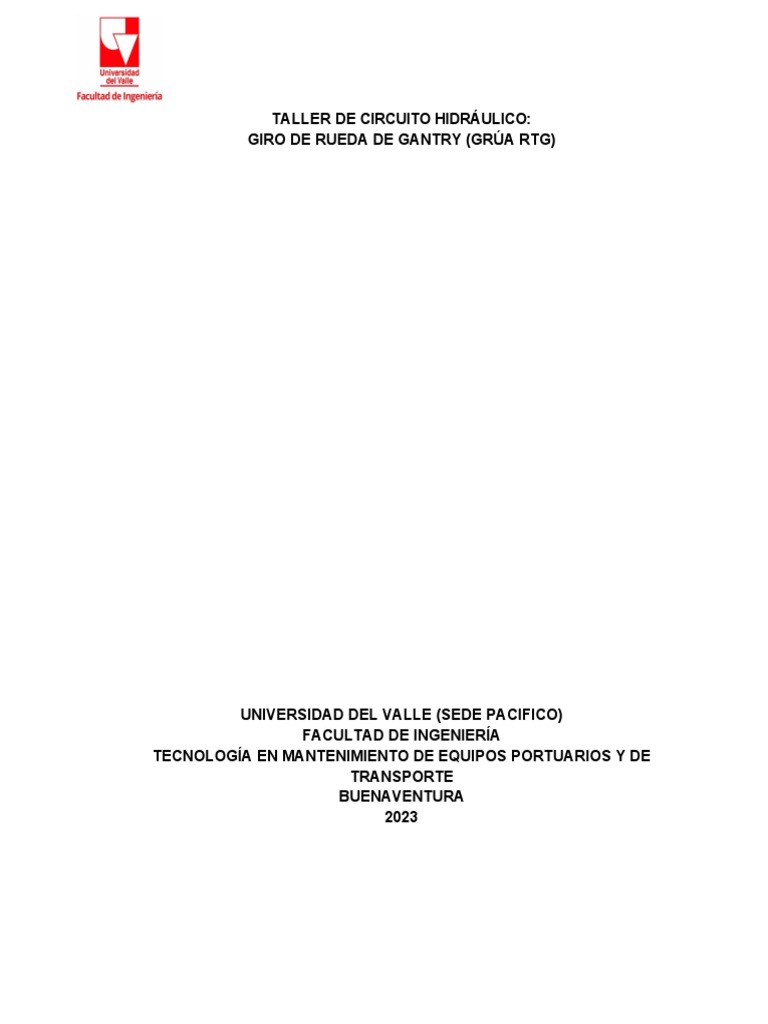 Universidad del Valle
Facultad de Ingeniería

TALLER DE CIRCUITO HIDRÁULICO:
GIRO DE RUEDA DE GANTRY (GRÚA RTG)

UNIVERSIDAD DEL VALLE (SEDE PACIFICO)
FACULTAD DE INGENIERÍA
TECNOLOGÍA EN MANTENIMIENTO DE EQUIPOS PORTUARIOS Y DE TRANSPORTE
BUENAVENTURA
2023